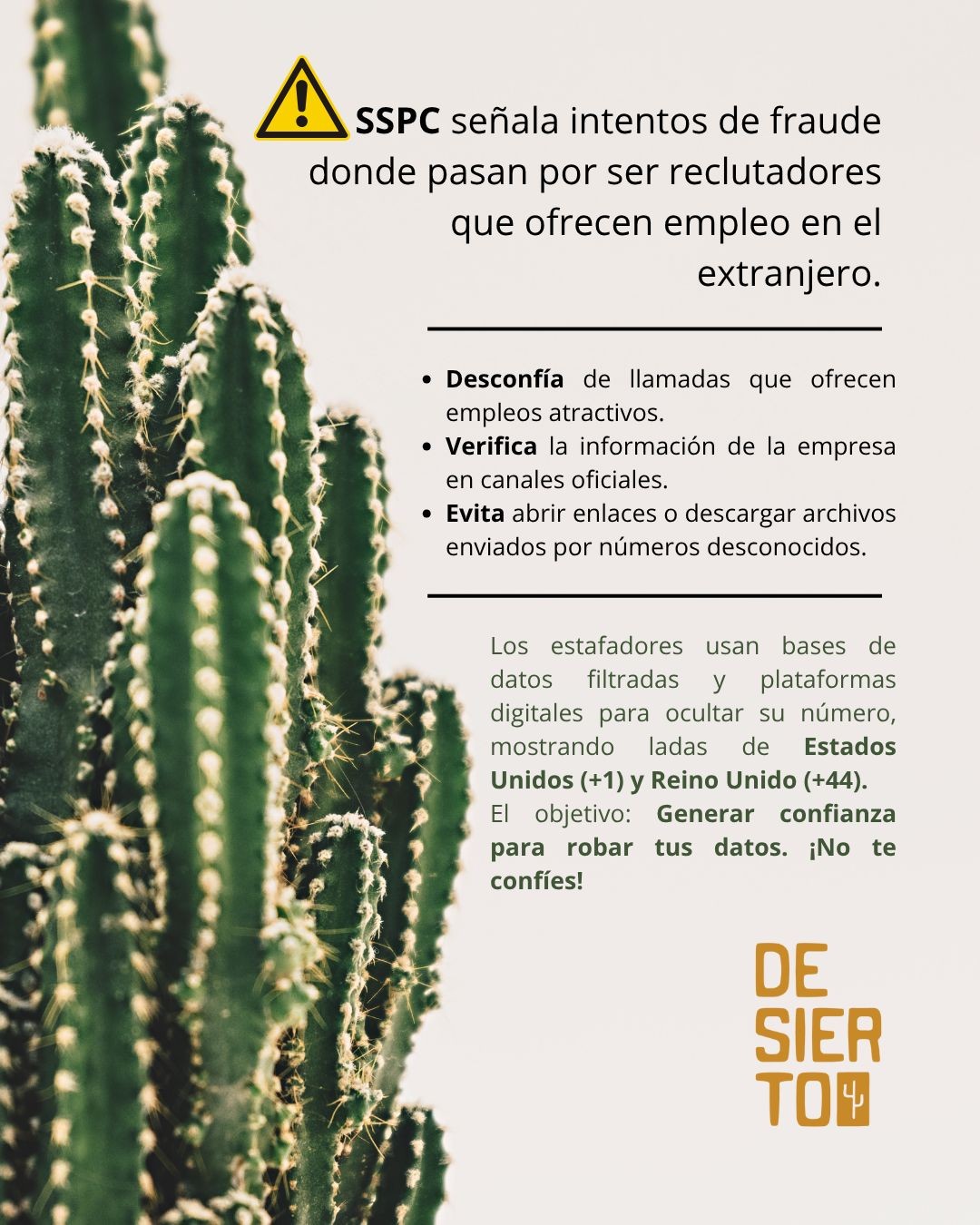 SSPC señala intentos de fraude donde pasan por ser reclutadores que ofrecen empleo en el extranjero.

• Desconfía de llamadas que ofrecen empleos atractivos.
• Verifica la información de la empresa en canales oficiales.
• Evita abrir enlaces o descargar archivos enviados por números desconocidos.

Los estafadores usan bases de datos filtradas y plataformas digitales para ocultar su número, mostrando ladas de Estados Unidos (+1) y Reino Unido (+44).
El objetivo: Generar confianza para robar tus datos. ¡No te confíes!

DE
SIER
TO